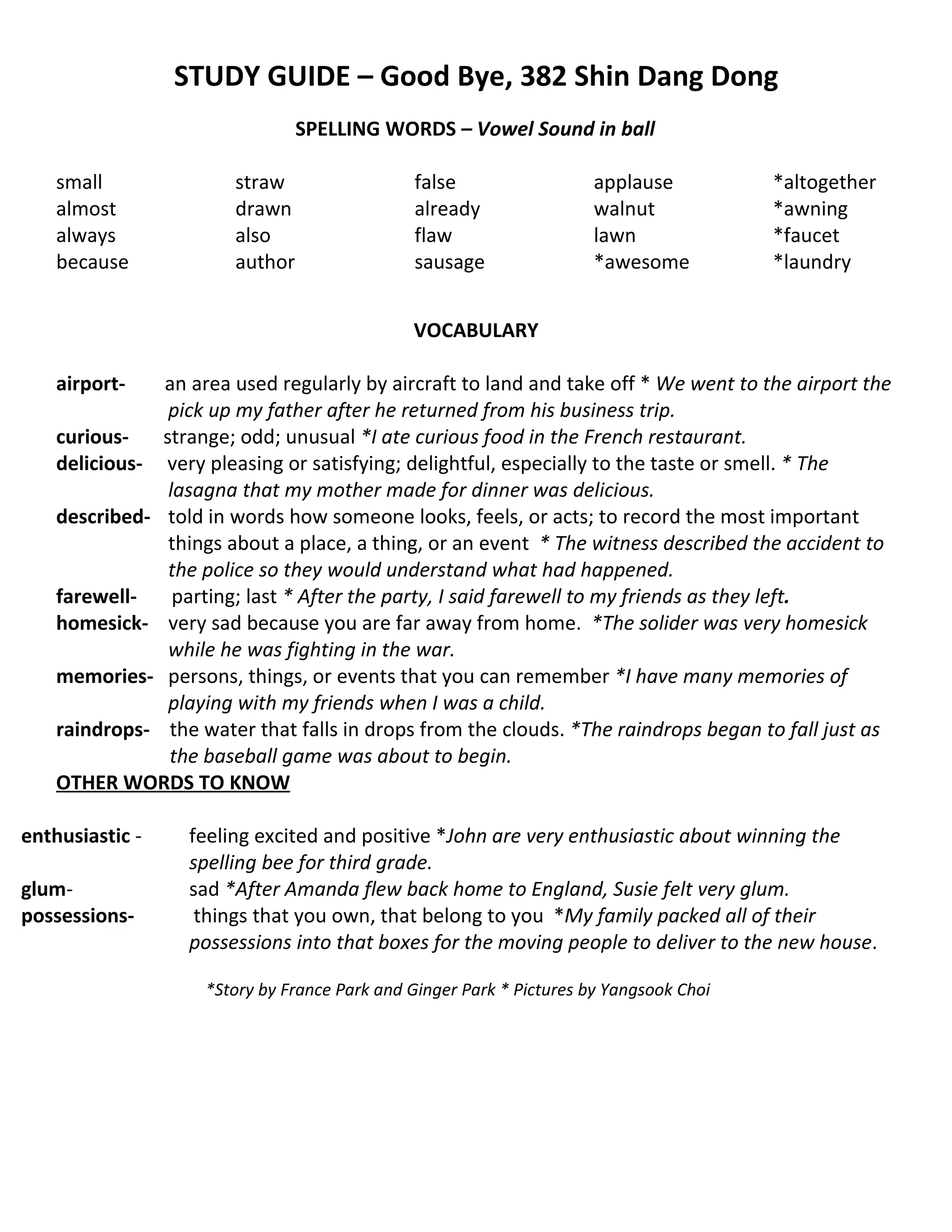 STUDY GUIDE – Good Bye, 382 Shin Dang Dong

SPELLING WORDS – Vowel Sound in ball

small
almost
always
because

straw
drawn
also
author

false
already
flaw
sausage

applause
walnut
lawn
*awesome

*altogether
*awning
*faucet
*laundry

VOCABULARY

airport- an area used regularly by aircraft to land and take off * We went to the airport the pick up my father after he returned from his business trip.
curious- strange; odd; unusual *I ate curious food in the French restaurant.
delicious- very pleasing or satisfying; delightful, especially to the taste or smell. * The lasagna that my mother made for dinner was delicious.
described- told in words how someone looks, feels, or acts; to record the most important things about a place, a thing, or an event * The witness described the accident to the police so they would understand what had happened.
farewell- parting; last * After the party, I said farewell to my friends as they left.
homesick- very sad because you are far away from home. *The solider was very homesick while he was fighting in the war.
memories- persons, things, or events that you can remember *I have many memories of playing with my friends when I was a child.
raindrops- the water that falls in drops from the clouds. *The raindrops began to fall just as the baseball game was about to begin.

OTHER WORDS TO KNOW

enthusiastic - feeling excited and positive *John are very enthusiastic about winning the spelling bee for third grade.
glum- sad *After Amanda flew back home to England, Susie felt very glum.
possessions- things that you own, that belong to you *My family packed all of their possessions into that boxes for the moving people to deliver to the new house.

*Story by France Park and Ginger Park * Pictures by Yangsook Choi